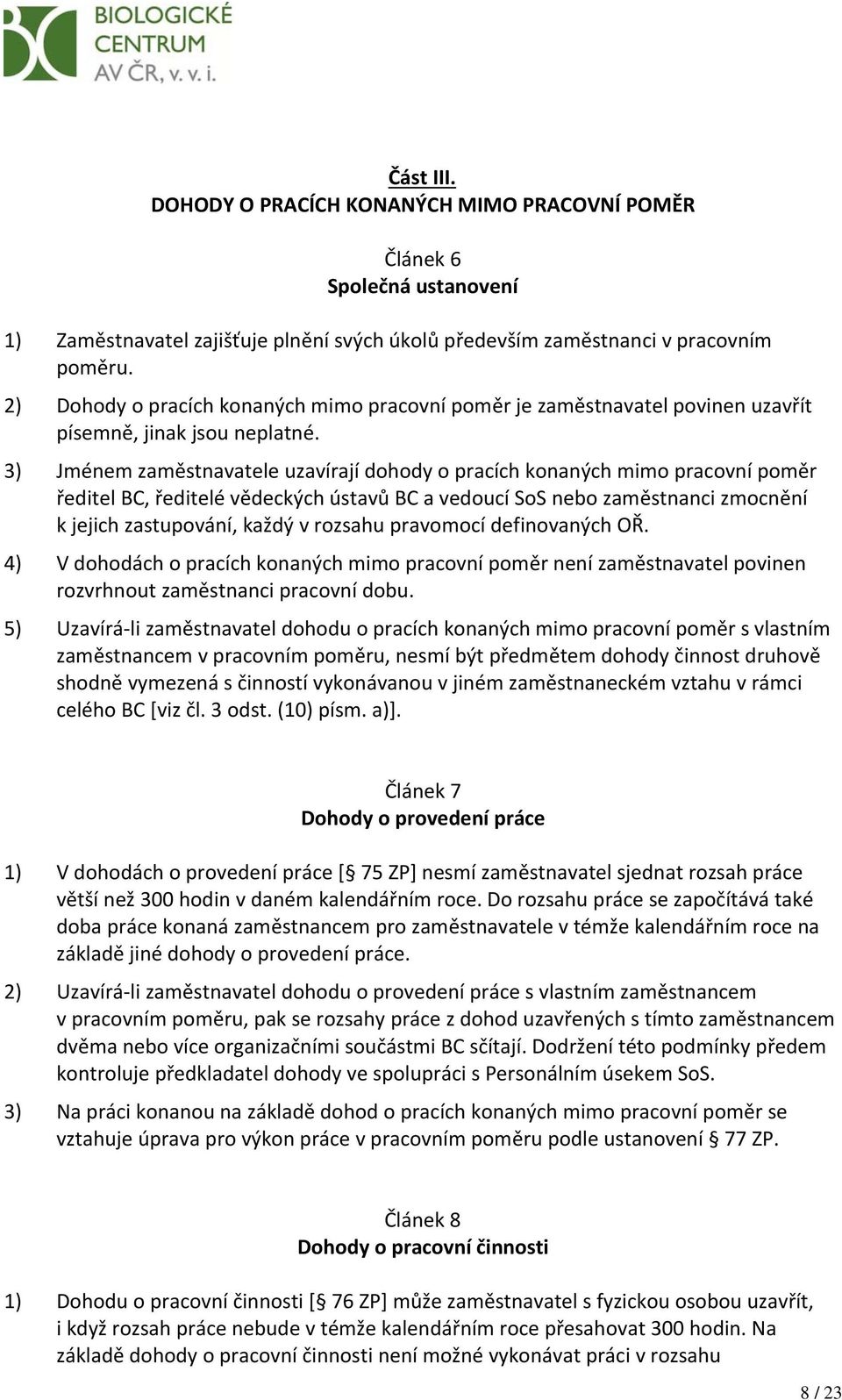 BIOLOGICKÉ CENTRUM AV ČR, v. v. i.

Část III.
DOHODY O PRACÍCH KONANÝCH MIMO PRACOVNÍ POMĚR

Článek 6
Společná ustanovení

1) Zaměstnavatel zajišťuje plnění svých úkolů především zaměstnanci v pracovním poměru.

2) Dohody o pracích konaných mimo pracovní poměr je zaměstnavatel povinen uzavřít písemně, jinak jsou neplatné.

3) Jménem zaměstnavatele uzavírají dohody o pracích konaných mimo pracovní poměr ředitel BC, ředitelé vědeckých ústavů BC a vedoucí SoS nebo zaměstnanci zmocnění k jejich zastupování, každý v rozsahu pravomocí definovaných OŘ.

4) V dohodách o pracích konaných mimo pracovní poměr není zaměstnavatel povinen rozvrhnout zaměstnanci pracovní dobu.

5) Uzavírá-li zaměstnavatel dohodu o pracích konaných mimo pracovní poměr s vlastním zaměstnancem v pracovním poměru, nesmí být předmětem dohody činnost druhově shodně vymezená s činností vykonávanou v jiném zaměstnaneckém vztahu v rámci celého BC [viz čl. 3 odst. (10) písm. a)].

Článek 7
Dohody o provedení práce

1) V dohodách o provedení práce [§ 75 ZP] nesmí zaměstnavatel sjednat rozsah práce větší než 300 hodin v daném kalendářním roce. Do rozsahu práce se započítává také doba práce konaná zaměstnancem pro zaměstnavatele v témže kalendářním roce na základě jiné dohody o provedení práce.

2) Uzavírá-li zaměstnavatel dohodu o provedení práce s vlastním zaměstnancem v pracovním poměru, pak se rozsahy práce z dohod uzavřených s tímto zaměstnancem dvěma nebo více organizačními součástmi BC sčítají. Dodržení této podmínky předem kontroluje předkladatel dohody ve spolupráci s Personálním úsekem SoS.

3) Na práci konanou na základě dohod o pracích konaných mimo pracovní poměr se vztahuje úprava pro výkon práce v pracovním poměru podle ustanovení § 77 ZP.

Článek 8
Dohody o pracovní činnosti

1) Dohodu o pracovní činnosti [§ 76 ZP] může zaměstnavatel s fyzickou osobou uzavřít, i když rozsah práce nebude v témže kalendářním roce přesahovat 300 hodin. Na základě dohody o pracovní činnosti není možné vykonávat práci v rozsahu

8 / 23